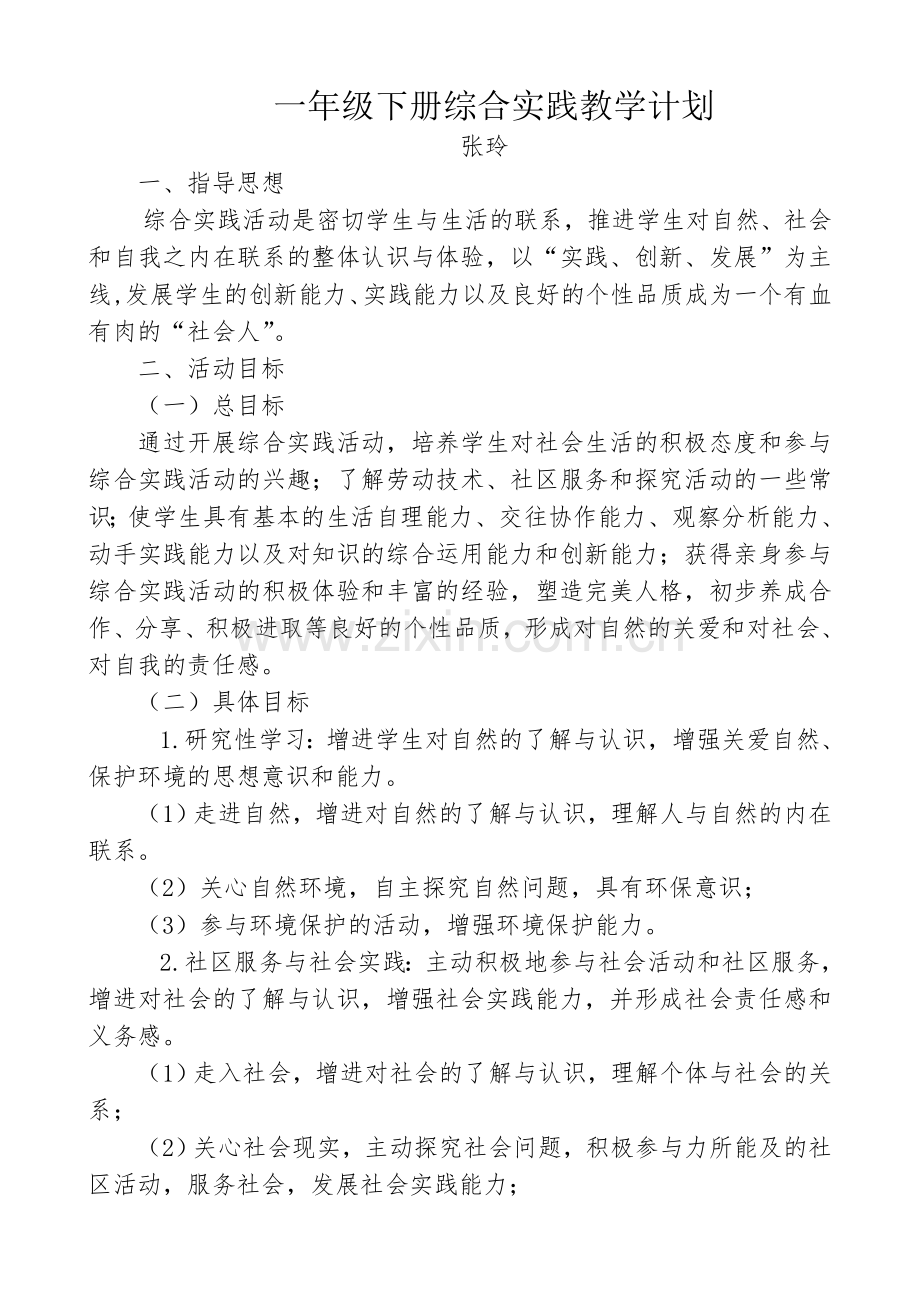 一年级下册综合实践教学计划

张玲

一、指导思想

综合实践活动是密切学生与生活的联系，推进学生对自然、社会和自我之内在联系的整体认识与体验，以“实践、创新、发展”为主线,发展学生的创新能力、实践能力以及良好的个性品质成为一个有血有肉的“社会人”。

二、活动目标

（一）总目标

通过开展综合实践活动，培养学生对社会生活的积极态度和参与综合实践活动的兴趣；了解劳动技术、社区服务和探究活动的一些常识;使学生具有基本的生活自理能力、交往协作能力、观察分析能力、动手实践能力以及对知识的综合运用能力和创新能力；获得亲身参与综合实践活动的积极体验和丰富的经验，塑造完美人格，初步养成合作、分享、积极进取等良好的个性品质，形成对自然的关爱和对社会、对自我的责任感。

（二）具体目标

1.研究性学习：增进学生对自然的了解与认识，增强关爱自然、保护环境的思想意识和能力。

（1）走进自然，增进对自然的了解与认识，理解人与自然的内在联系。

（2）关心自然环境，自主探究自然问题，具有环保意识；

（3）参与环境保护的活动，增强环境保护能力。

2.社区服务与社会实践：主动积极地参与社会活动和社区服务，增进对社会的了解与认识，增强社会实践能力，并形成社会责任感和义务感。

（1）走入社会，增进对社会的了解与认识，理解个体与社会的关系；

（2）关心社会现实，主动探究社会问题，积极参与力所能及的社区活动，服务社会，发展社会实践能力；

www.zixin.com.cn